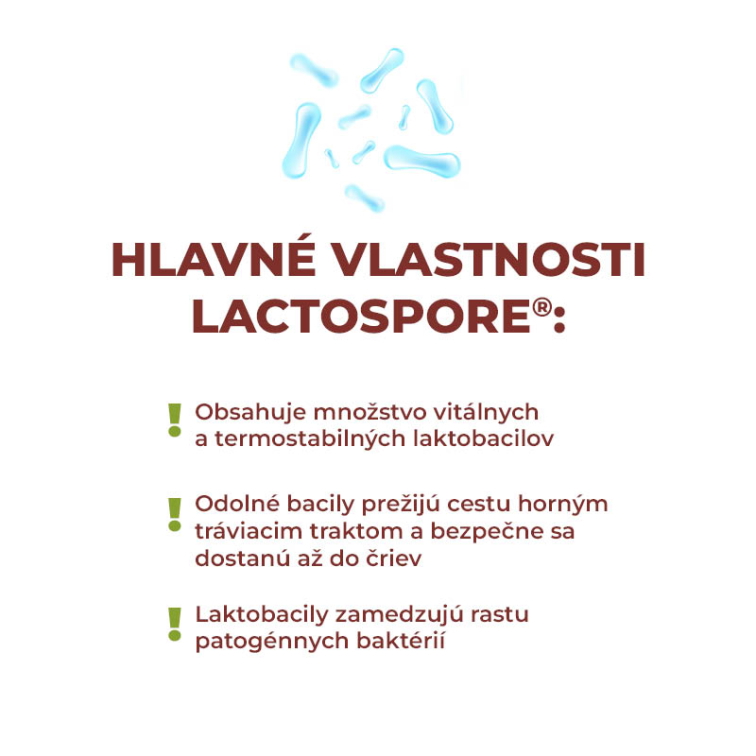 HLAVNÉ VLASTNOSTI LACTOSPORE®:

! Obsahuje množstvo vitálnych a termostabilných laktobacilov

! Odolné bacily prežijú cestu horným tráviacim traktom a bezpečne sa dostanú až do čriev

! Laktobacily zamedzujú rastu patogénnych baktérií